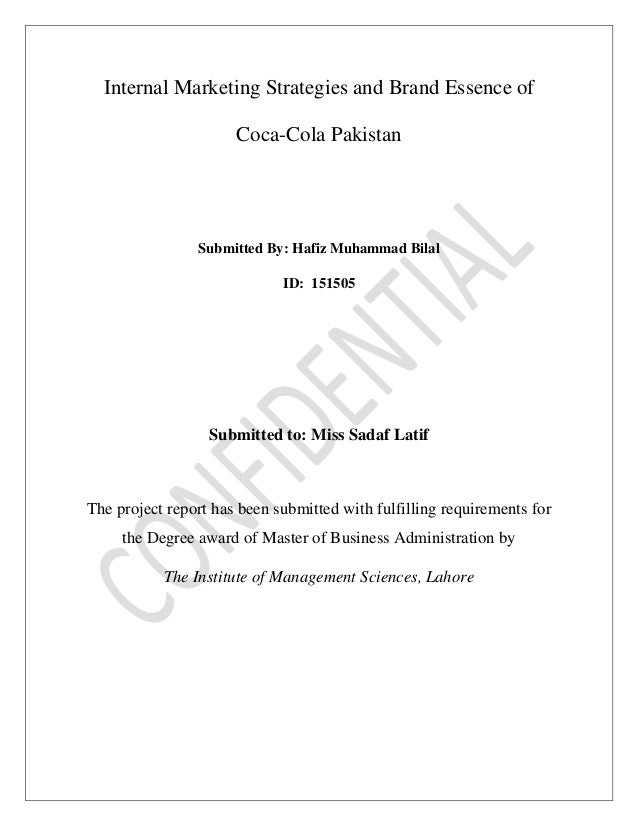 Internal Marketing Strategies and Brand Essence of

Coca-Cola Pakistan

Submitted By: Hafiz Muhammad Bilal

ID: 151505

Submitted to: Miss Sadaf Latif

The project report has been submitted with fulfilling requirements for the Degree award of Master of Business Administration by

The Institute of Management Sciences, Lahore

CONFIDENTIAL